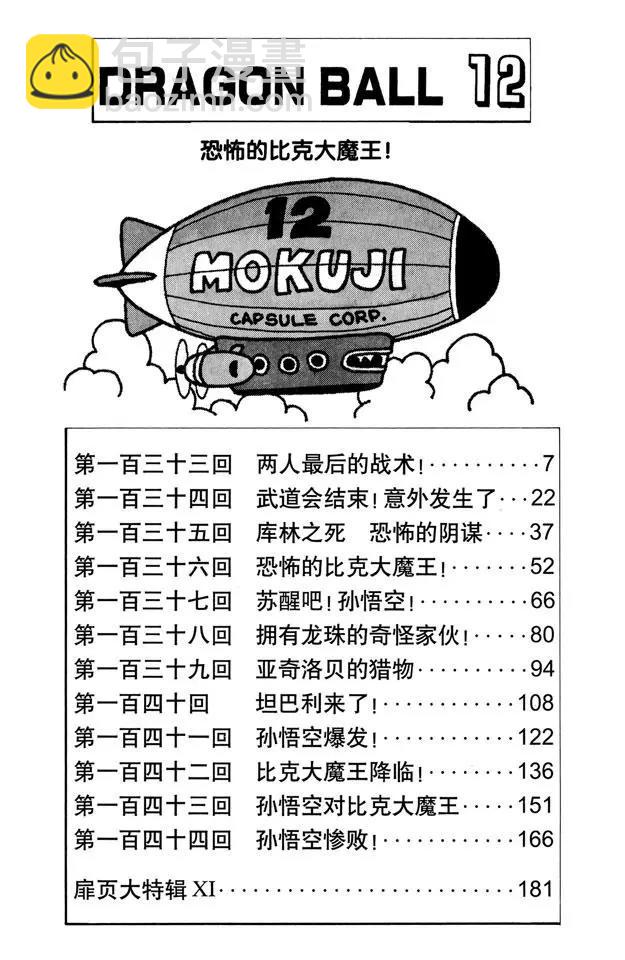 DRAGON BALL 12

恐怖的比克大魔王!

12
MOKUJI
CAPSULE CORP.

第一百三十三回 两人最后的战术! 7
第一百三十四回 武道会结束!意外发生了 22
第一百三十五回 库林之死 恐怖的阴谋 37
第一百三十六回 恐怖的比克大魔王! 52
第一百三十七回 苏醒吧!孙悟空! 66
第一百三十八回 拥有龙珠的奇怪家伙! 80
第一百三十九回 亚奇洛贝的猎物 94
第一百四十回 坦巴利来了! 108
第一百四十一回 孙悟空爆发! 122
第一百四十二回 比克大魔王降临! 136
第一百四十三回 孙悟空对比克大魔王 151
第一百四十四回 孙悟空惨败! 166

扉页大特辑XI 181

包子漫畫
baozimh.com